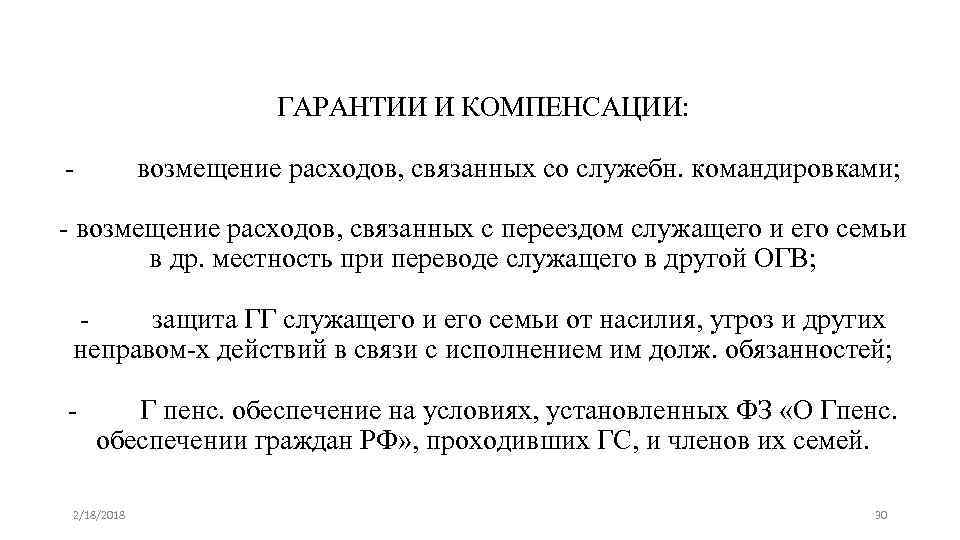 ГАРАНТИИ И КОМПЕНСАЦИИ:

- возмещение расходов, связанных со служебн. командировками;

- возмещение расходов, связанных с переездом служащего и его семьи в др. местность при переводе служащего в другой ОГВ;

- защита ГГ служащего и его семьи от насилия, угроз и других неправом-х действий в связи с исполнением им долж. обязанностей;

- Г пенс. обеспечение на условиях, установленных ФЗ «О Гпенс. обеспечении граждан РФ», проходивших ГС, и членов их семей.

2/18/2018

30